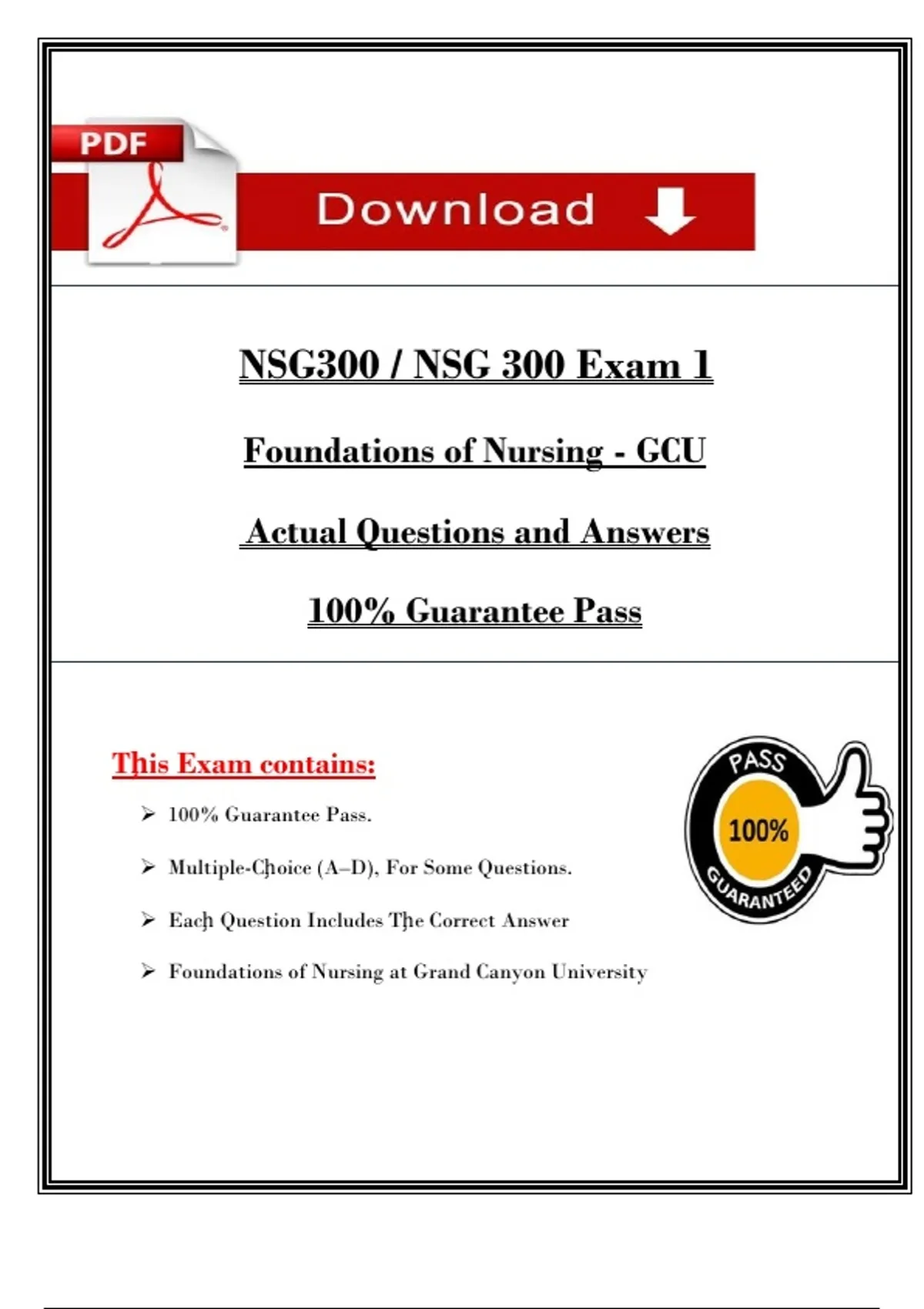 PDF

Download

NSG300 / NSG 300 Exam 1

Foundations of Nursing - GCU

Actual Questions and Answers

100% Guarantee Pass

This Exam contains:

➢ 100% Guarantee Pass.

➢ Multiple-Choice (A–D), For Some Questions.

➢ Each Question Includes The Correct Answer

➢ Foundations of Nursing at Grand Canyon University

PASS
100%
GUARANTEED